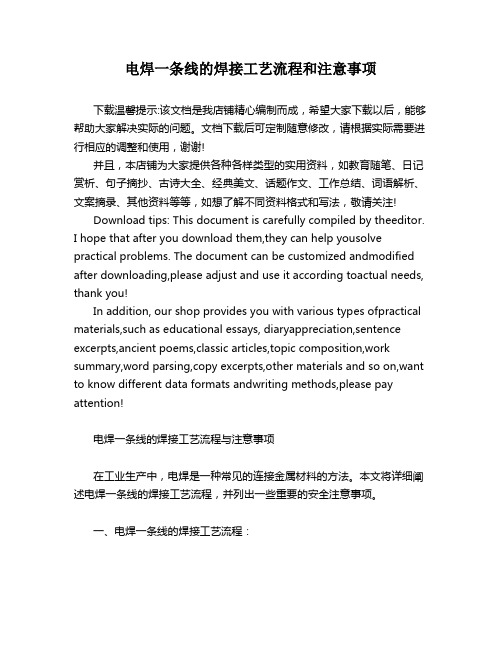 电焊一条线的焊接工艺流程和注意事项

下载温馨提示:该文档是我店铺精心编制而成，希望大家下载以后，能够帮助大家解决实际的问题。文档下载后可定制随意修改，请根据实际需要进行相应的调整和使用，谢谢!

并且，本店铺为大家提供各种各样类型的实用资料，如教育随笔、日记赏析、句子摘抄、古诗大全、经典美文、话题作文、工作总结、词语解析、文案摘录、其他资料等等，如想了解不同资料格式和写法，敬请关注!

Download tips: This document is carefully compiled by theeditor. I hope that after you download them,they can help yousolve practical problems. The document can be customized andmodified after downloading,please adjust and use it according toactual needs, thank you!

In addition, our shop provides you with various types ofpractical materials,such as educational essays, diaryappreciation,sentence excerpts,ancient poems,classic articles,topic composition,work summary,word parsing,copy excerpts,other materials and so on,want to know different data formats andwriting methods,please pay attention!

电焊一条线的焊接工艺流程与注意事项

在工业生产中，电焊是一种常见的连接金属材料的方法。本文将详细阐述电焊一条线的焊接工艺流程，并列出一些重要的安全注意事项。

一、电焊一条线的焊接工艺流程：